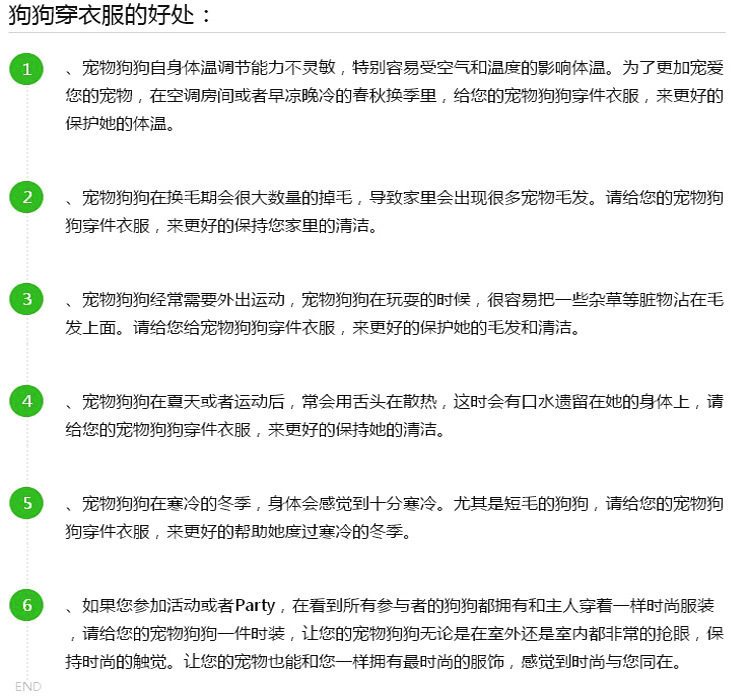 狗狗穿衣服的好处：

1 、宠物狗狗自身体温调节能力不灵敏，特别容易受空气和温度的影响体温。为了更加宠爱您的宠物，在空调房间或者早凉晚冷的春秋换季里，给您的宠物狗狗穿件衣服，来更好的保护她的体温。

2 、宠物狗狗在换毛期会很大数量的掉毛，导致家里会出现很多宠物毛发。请给您的宠物狗狗穿件衣服，来更好的保持您家里的清洁。

3 、宠物狗狗经常需要外出运动，宠物狗狗在玩耍的时候，很容易把一些杂草等脏物沾在毛发上面。请给您给宠物狗狗穿件衣服，来更好的保护她的毛发和清洁。

4 、宠物狗狗在夏天或者运动后，常会用舌头在散热，这时会有口水遗留在她的身体上，请给您的宠物狗狗穿件衣服，来更好的保持她的清洁。

5 、宠物狗狗在寒冷的冬季，身体会感觉到十分寒冷。尤其是短毛的狗狗，请给您的宠物狗狗穿件衣服，来更好的帮助她度过寒冷的冬季。

6 、如果您参加活动或者Party，在看到所有参与者的狗狗都拥有和主人穿着一样时尚服装，请给您的宠物狗狗一件时装，让您的宠物狗狗无论是在室外还是室内都非常的抢眼，保持时尚的触觉。让您的宠物也能和您一样拥有最时尚的服饰，感觉到时尚与您同在。

END